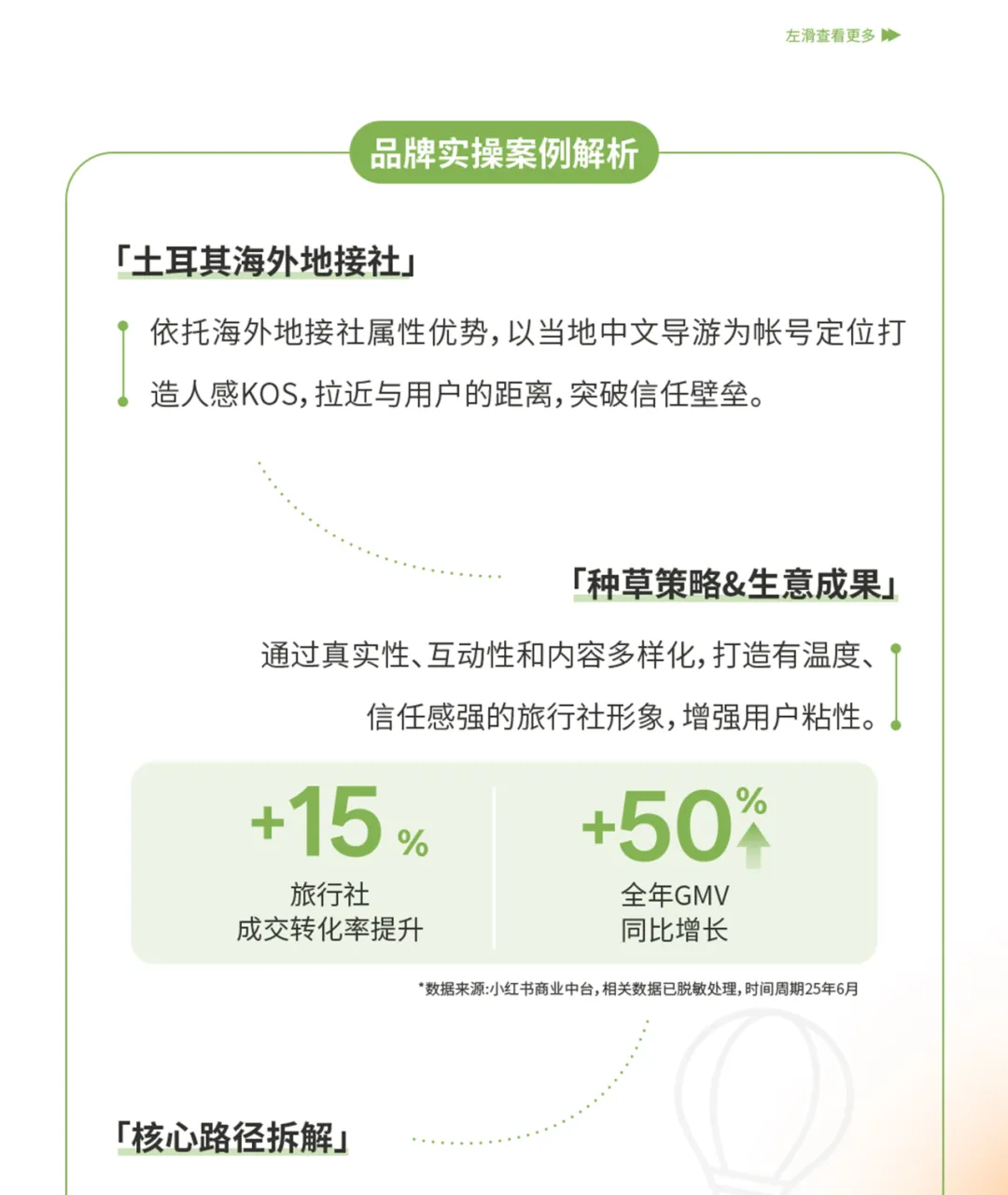 左滑查看更多

品牌实操案例解析

「土耳其海外地接社」

依托海外地接社属性优势，以当地中文导游为帐号定位打造人感KOS，拉近与用户的距离，突破信任壁垒。

「种草策略&生意成果」

通过真实性、互动性和内容多样化，打造有温度、信任感强的旅行社形象，增强用户粘性。

+15%
旅行社
成交转化率提升

+50%
全年GMV
同比增长

*数据来源：小红书商业中台，相关数据已脱敏处理，时间周期25年6月

「核心路径拆解」